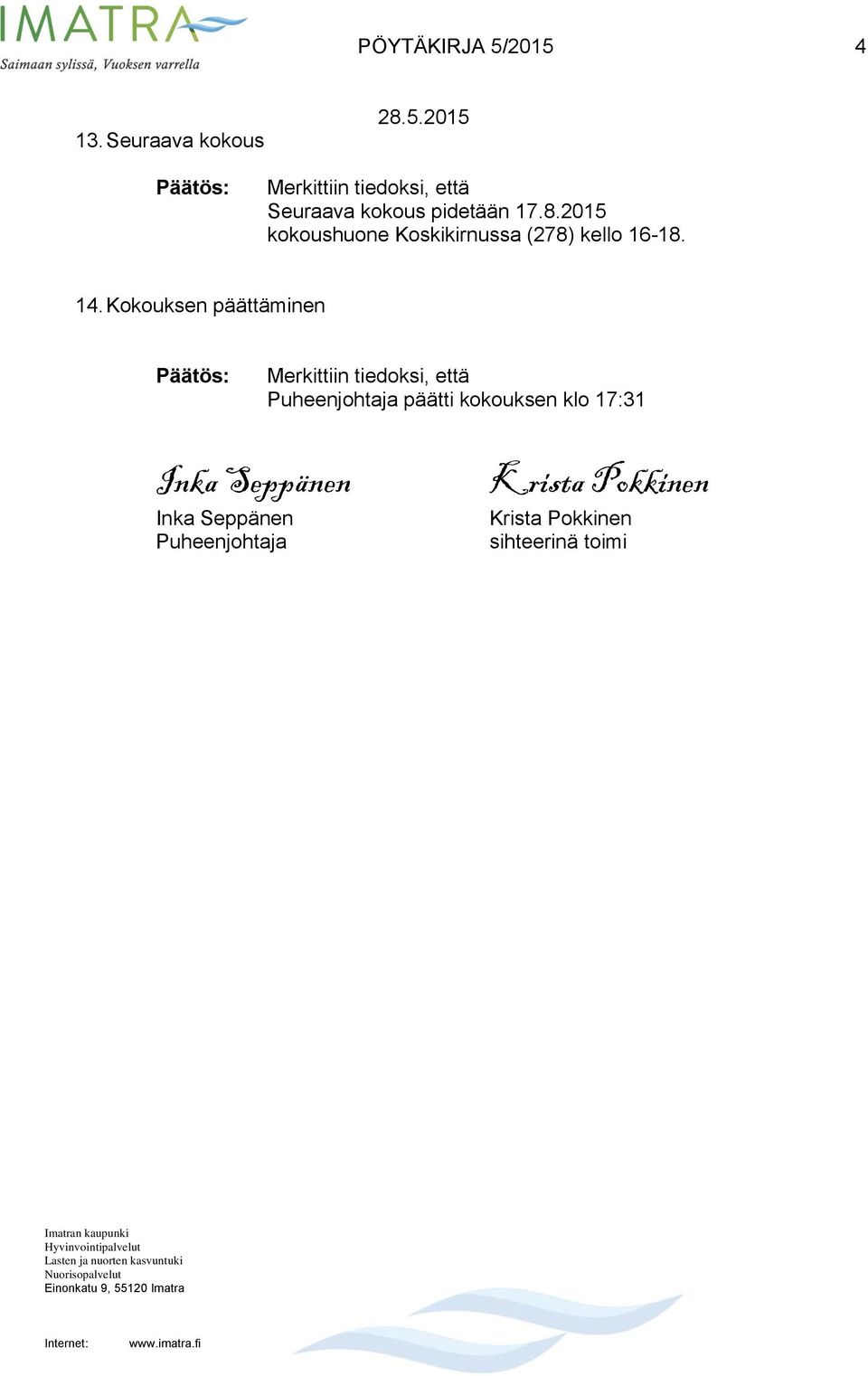 IMATRA
Saimaan sylissä, Vuoksen varrella

PÖYTÄKIRJA 5/2015

4

28.5.2015

13. Seuraava kokous

Päätös: Merkittiin tiedoksi, että
Seuraava kokous pidetään 17.8.2015
kokoushuone Koskikirnussa (278) kello 16-18.

14. Kokouksen päättäminen

Päätös: Merkittiin tiedoksi, että
Puheenjohtaja päätti kokouksen klo 17:31

Inka Seppänen
Inka Seppänen
Puheenjohtaja

Krista Pokkinen
Krista Pokkinen
sihteerinä toimi

Imatran kaupunki
Hyvinvointipalvelut
Lasten ja nuorten kasvuntuki
Nuorisopalvelut
Einonkatu 9, 55120 Imatra

Internet: www.imatra.fi